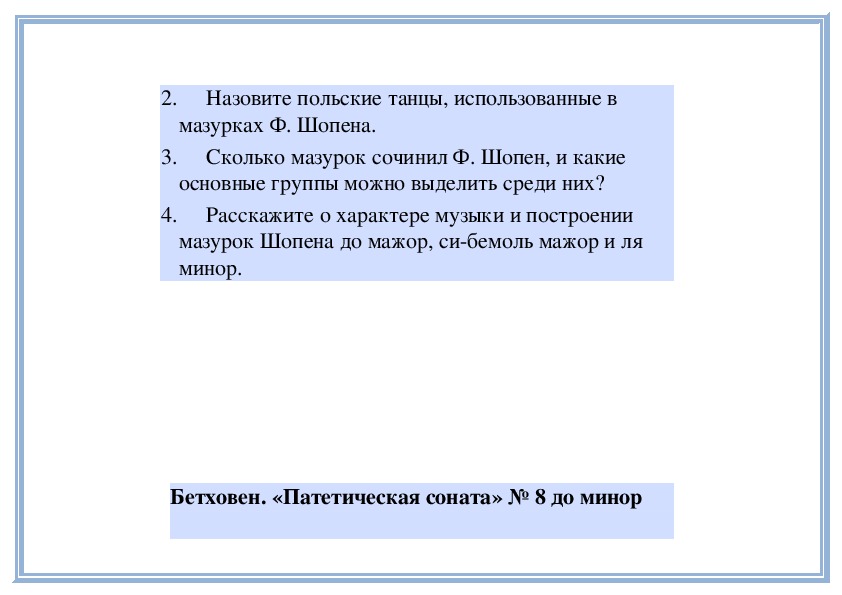 2. Назовите польские танцы, использованные в мазурках Ф. Шопена.

3. Сколько мазурок сочинил Ф. Шопен, и какие основные группы можно выделить среди них?

4. Расскажите о характере музыки и построении мазурок Шопена до мажор, си-бемоль мажор и ля минор.

Бетховен. «Патетическая соната» № 8 до минор